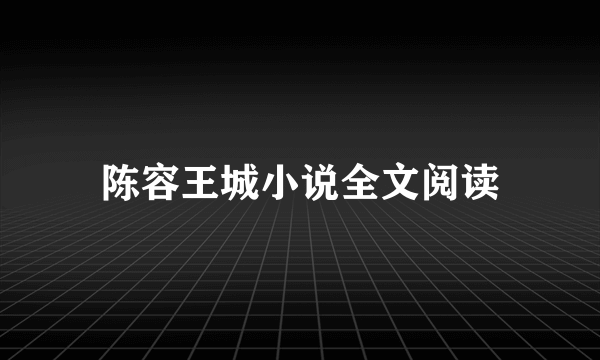 陈容王城小说全文阅读